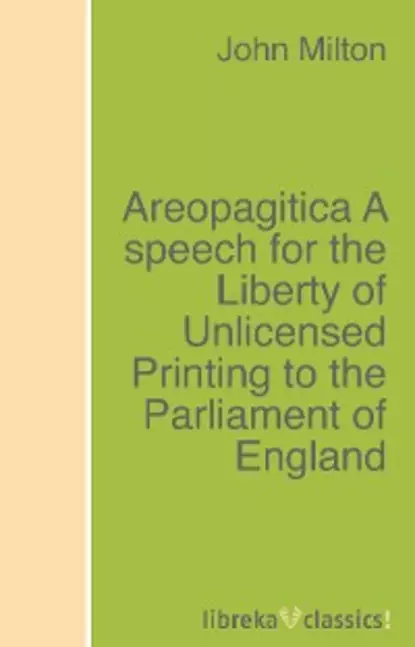 John Milton

Areopagitica A speech for the Liberty of Unlicensed Printing to the Parliament of England

libreka classics!